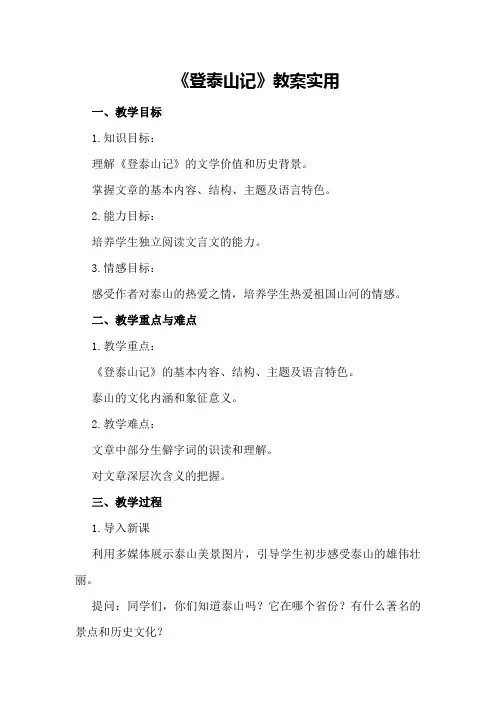 《登泰山记》教案实用

一、教学目标

1.知识目标：

理解《登泰山记》的文学价值和历史背景。

掌握文章的基本内容、结构、主题及语言特色。

2.能力目标：

培养学生独立阅读文言文的能力。

3.情感目标：

感受作者对泰山的热爱之情，培养学生热爱祖国山河的情感。

二、教学重点与难点

1.教学重点：

《登泰山记》的基本内容、结构、主题及语言特色。

泰山的文化内涵和象征意义。

2.教学难点：

文章中部分生僻字词的识读和理解。

对文章深层次含义的把握。

三、教学过程

1.导入新课

利用多媒体展示泰山美景图片，引导学生初步感受泰山的雄伟壮丽。

提问：同学们，你们知道泰山吗？它在哪个省份？有什么著名的景点和历史文化？